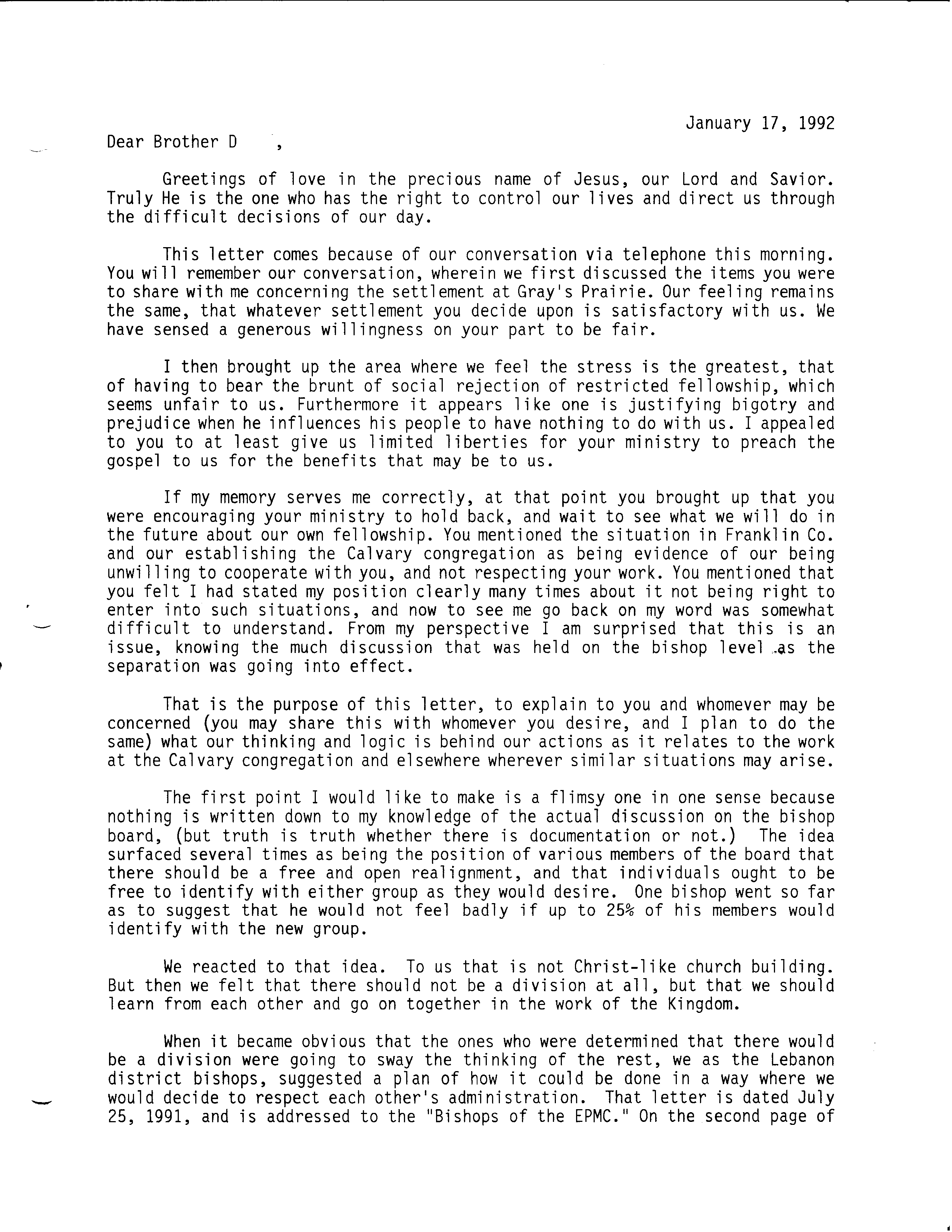 January 17, 1992

Dear Brother D ,

Greetings of love in the precious name of Jesus, our Lord and Savior. Truly He is the one who has the right to control our lives and direct us through the difficult decisions of our day.

This letter comes because of our conversation via telephone this morning. You will remember our conversation, wherein we first discussed the items you were to share with me concerning the settlement at Gray's Prairie. Our feeling remains the same, that whatever settlement you decide upon is satisfactory with us. We have sensed a generous willingness on your part to be fair.

I then brought up the area where we feel the stress is the greatest, that of having to bear the brunt of social rejection of restricted fellowship, which seems unfair to us. Furthermore it appears like one is justifying bigotry and prejudice when he influences his people to have nothing to do with us. I appealed to you to at least give us limited liberties for your ministry to preach the gospel to us for the benefits that may be to us.

If my memory serves me correctly, at that point you brought up that you were encouraging your ministry to hold back, and wait to see what we will do in the future about our own fellowship. You mentioned the situation in Franklin Co. and our establishing the Calvary congregation as being evidence of our being unwilling to cooperate with you, and not respecting your work. You mentioned that you felt I had stated my position clearly many times about it not being right to enter into such situations, and now to see me go back on my word was somewhat difficult to understand. From my perspective I am surprised that this is an issue, knowing the much discussion that was held on the bishop level as the separation was going into effect.

That is the purpose of this letter, to explain to you and whomever may be concerned (you may share this with whomever you desire, and I plan to do the same) what our thinking and logic is behind our actions as it relates to the work at the Calvary congregation and elsewhere wherever similar situations may arise.

The first point I would like to make is a flimsy one in one sense because nothing is written down to my knowledge of the actual discussion on the bishop board, (but truth is truth whether there is documentation or not.) The idea surfaced several times as being the position of various members of the board that there should be a free and open realignment, and that individuals ought to be free to identify with either group as they would desire. One bishop went so far as to suggest that he would not feel badly if up to 25% of his members would identify with the new group.

We reacted to that idea. To us that is not Christ-like church building. But then we felt that there should not be a division at all, but that we should learn from each other and go on together in the work of the Kingdom.

When it became obvious that the ones who were determined that there would be a division were going to sway the thinking of the rest, we as the Lebanon district bishops, suggested a plan of how it could be done in a way where we would decide to respect each other's administration. That letter is dated July 25, 1991, and is addressed to the "Bishops of the EPMC." On the second page of